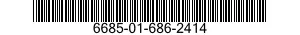 6685-01-686-2414